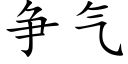 争气